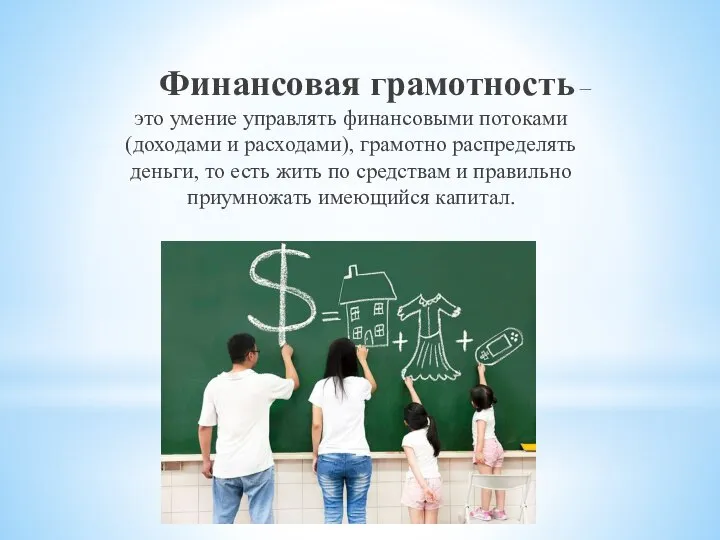 Финансовая грамотность – это умение управлять финансовыми потоками (доходами и расходами), грамотно распределять деньги, то есть жить по средствам и правильно приумножать имеющийся капитал.

$ = + +